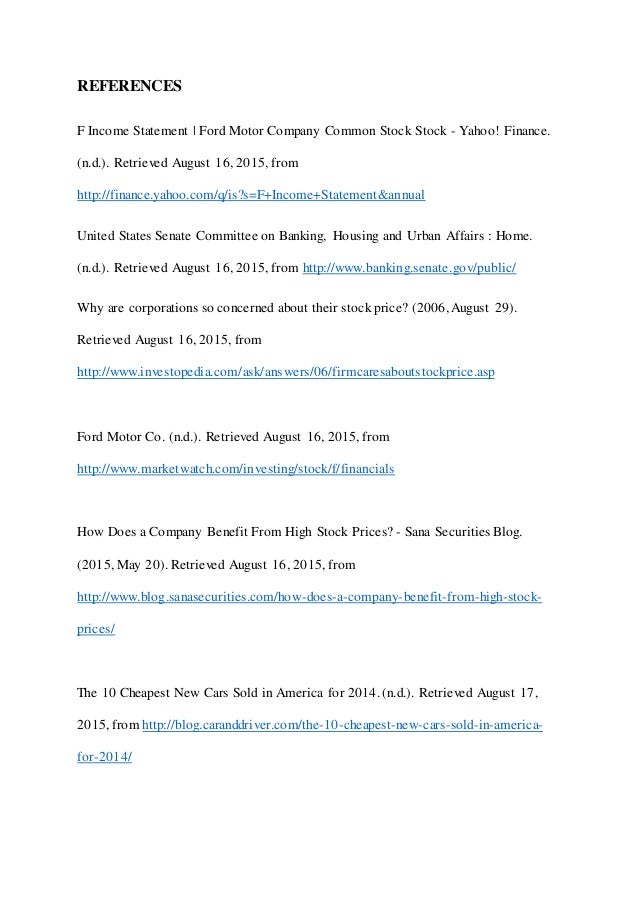 REFERENCES

F Income Statement | Ford Motor Company Common Stock Stock - Yahoo! Finance. (n.d.). Retrieved August 16, 2015, from http://finance.yahoo.com/q/is?s=F+Income+Statement&annual

United States Senate Committee on Banking, Housing and Urban Affairs : Home. (n.d.). Retrieved August 16, 2015, from http://www.banking.senate.gov/public/

Why are corporations so concerned about their stock price? (2006, August 29). Retrieved August 16, 2015, from http://www.investopedia.com/ask/answers/06/firmcaresaboutstockprice.asp

Ford Motor Co. (n.d.). Retrieved August 16, 2015, from http://www.marketwatch.com/investing/stock/f/financials

How Does a Company Benefit From High Stock Prices? - Sana Securities Blog. (2015, May 20). Retrieved August 16, 2015, from http://www.blog.sanasecurities.com/how-does-a-company-benefit-from-high-stock-prices/

The 10 Cheapest New Cars Sold in America for 2014. (n.d.). Retrieved August 17, 2015, from http://blog.caranddriver.com/the-10-cheapest-new-cars-sold-in-america-for-2014/